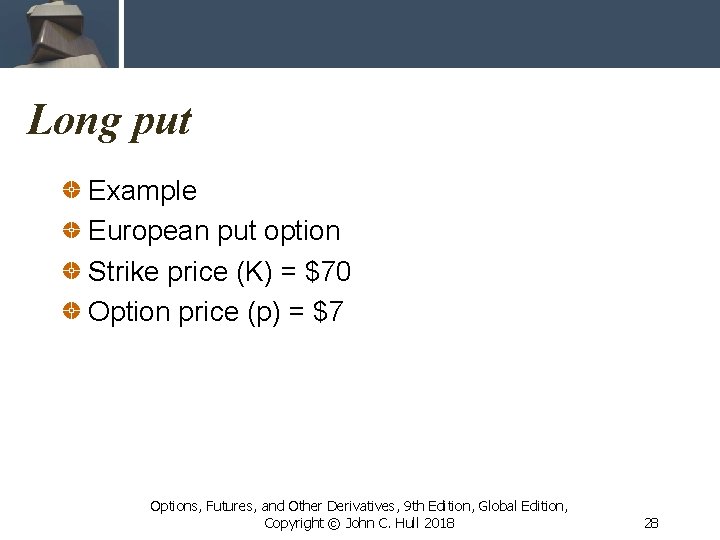 Long put

• Example
• European put option
• Strike price (K) = $70
• Option price (p) = $7

Options, Futures, and Other Derivatives, 9th Edition, Global Edition, Copyright © John C. Hull 2018

28